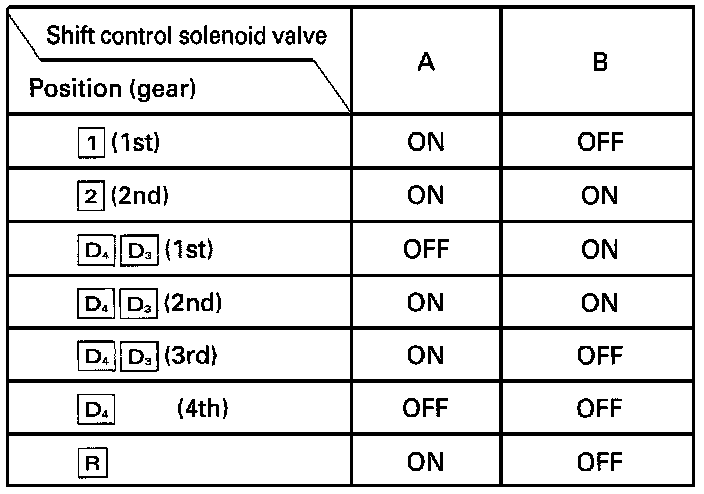 | Shift control solenoid valve Position (gear) | A | B |
|---|---|---|
| 1 (1st) | ON | OFF |
| 2 (2nd) | ON | ON |
| $D_4$ $D_3$ (1st) | OFF | ON |
| $D_4$ $D_3$ (2nd) | ON | ON |
| $D_4$ $D_3$ (3rd) | ON | OFF |
| $D_4$ (4th) | OFF | OFF |
| R | ON | OFF |